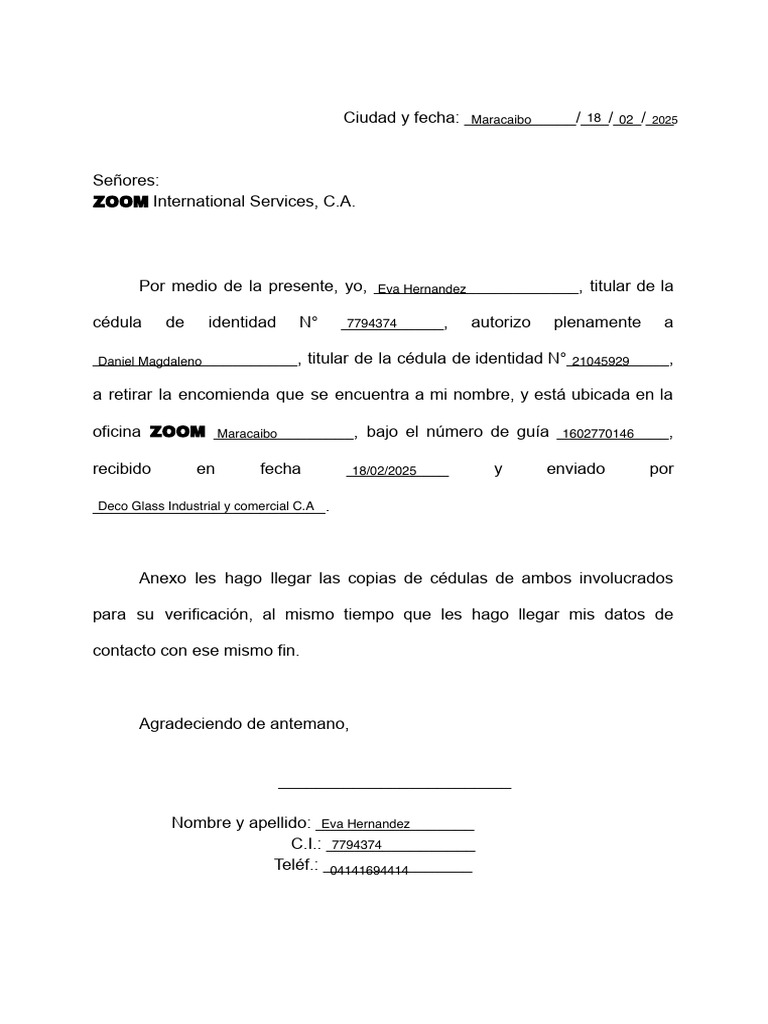 Ciudad y fecha: Maracaibo / 18 / 02 / 2025

Señores:
ZOOM International Services, C.A.

Por medio de la presente, yo, Eva Hernandez, titular de la cédula de identidad N° 7794374, autorizo plenamente a Daniel Magdaleno, titular de la cédula de identidad N° 21045929, a retirar la encomienda que se encuentra a mi nombre, y está ubicada en la oficina ZOOM Maracaibo, bajo el número de guía 1602770146, recibido en fecha 18/02/2025 y enviado por Deco Glass Industrial y comercial C.A.

Anexo les hago llegar las copias de cédulas de ambos involucrados para su verificación, al mismo tiempo que les hago llegar mis datos de contacto con ese mismo fin.

Agradeciendo de antemano,

Nombre y apellido: Eva Hernandez
C.I.: 7794374
Teléf.: 04141694414